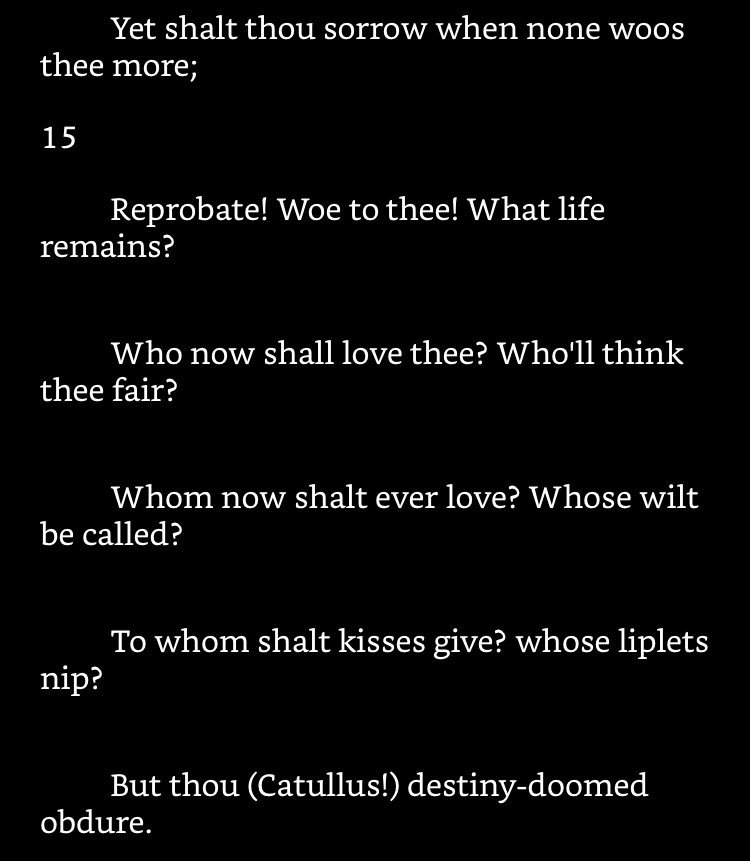 Yet shalt thou sorrow when none woos thee more;

15

Reprobate! Woe to thee! What life remains?

Who now shall love thee? Who'll think thee fair?

Whom now shalt ever love? Whose wilt be called?

To whom shalt kisses give? whose liplets nip?

But thou (Catullus!) destiny-doomed obdure.